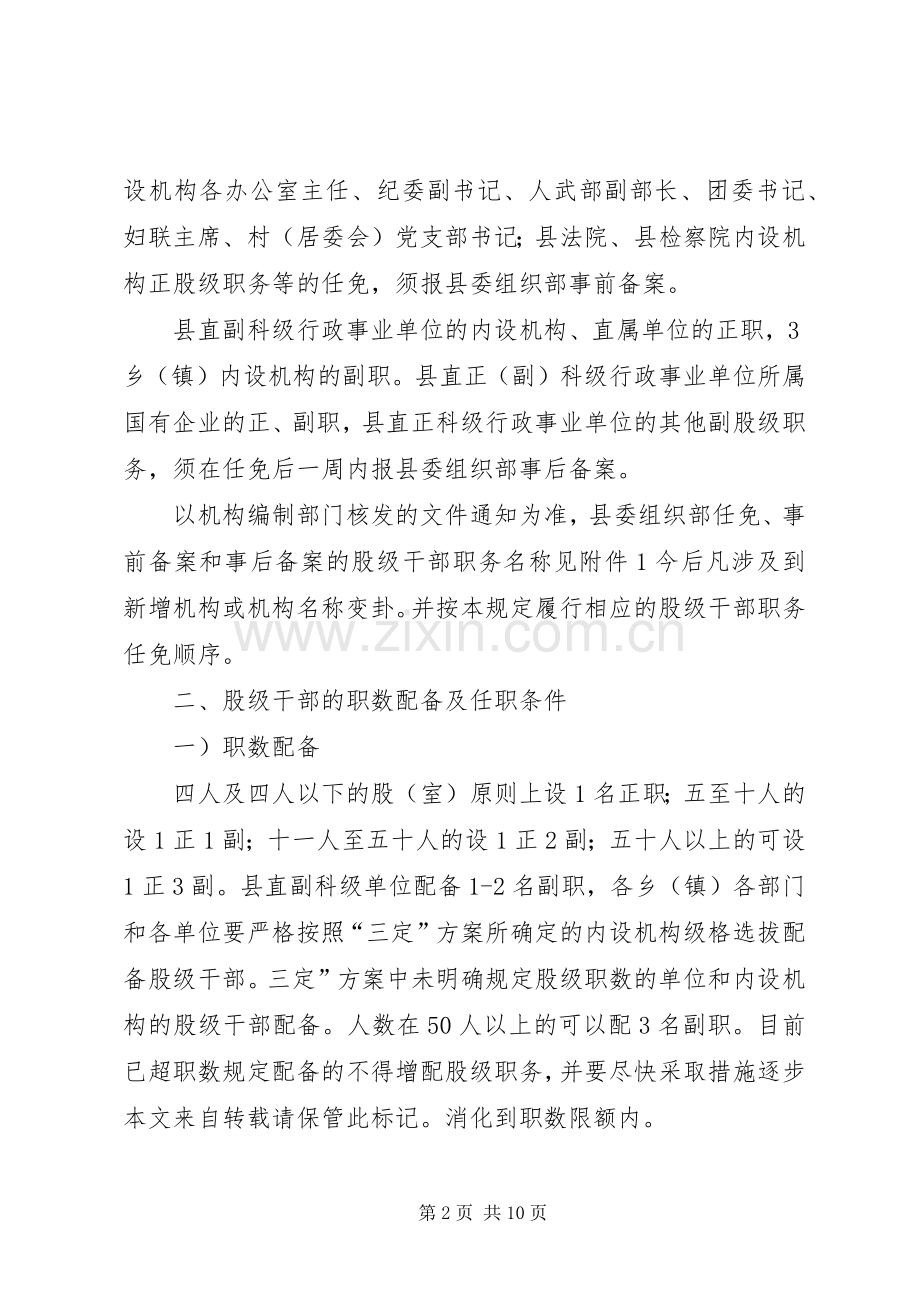 设机构各办公室主任、纪委副书记、人武部副部长、团委书记、妇联主席、村（居委会）党支部书记；县法院、县检察院内设机构正股级职务等的任免，须报县委组织部事前备案。

县直副科级行政事业单位的内设机构、直属单位的正职，3乡（镇）内设机构的副职。县直正（副）科级行政事业单位所属国有企业的正、副职，县直正科级行政事业单位的其他副股级职务，须在任免后一周内报县委组织部事后备案。

以机构编制部门核发的文件通知为准，县委组织部任免、事前备案和事后备案的股级干部职务名称见附件1今后凡涉及到新增机构或机构名称变卦。并按本规定履行相应的股级干部职务任免顺序。

二、股级干部的职数配备及任职条件

一）职数配备

四人及四人以下的股（室）原则上设1名正职；五至十人的设1正1副；十一人至五十人的设1正2副；五十人以上的可设1正3副。县直副科级单位配备1-2名副职，各乡（镇）各部门和各单位要严格按照“三定”方案所确定的内设机构级格选拔配备股级干部。三定”方案中未明确规定股级职数的单位和内设机构的股级干部配备。人数在50人以上的可以配3名副职。目前已超职数规定配备的不得增配股级职务，并要尽快采取措施逐步本文来自转载请保管此标记。消化到职数限额内。

第2页 共10页

www.zixin.com.cn